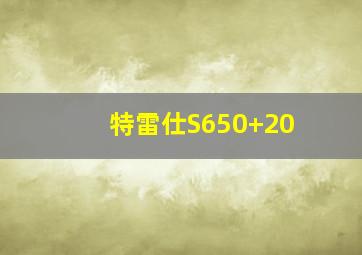 特雷仕S650+20